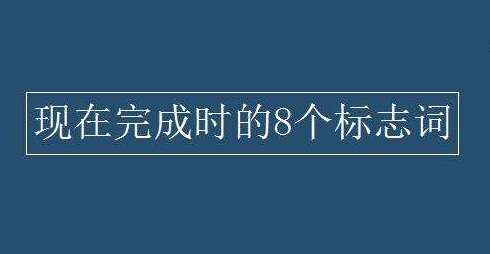 现在完成时的8个标志词